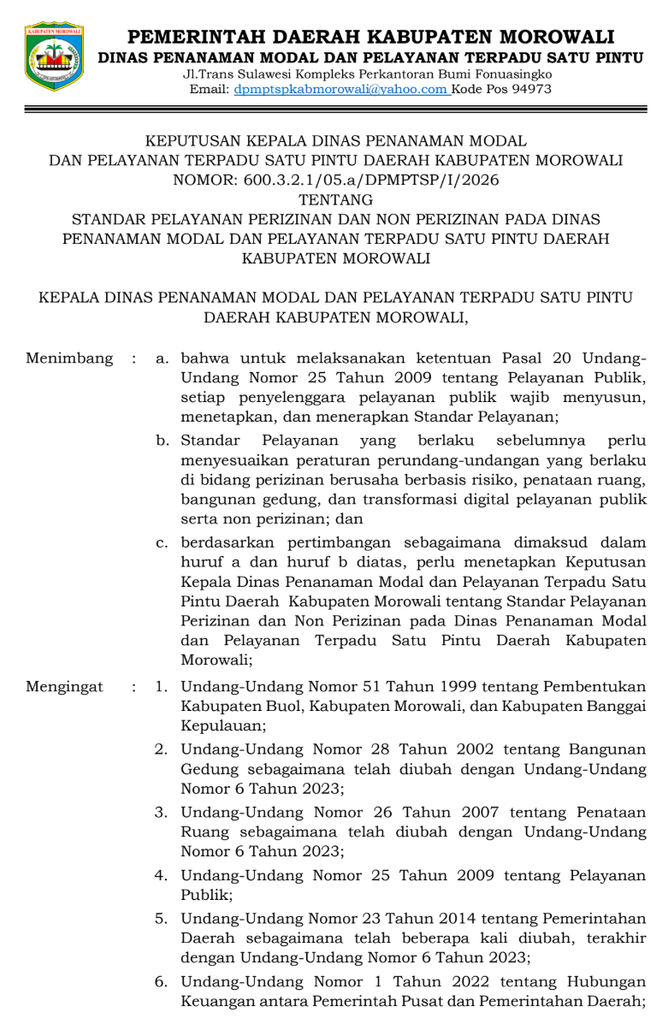 KABUPATEN MOROWALI

PEMERINTAH DAERAH KABUPATEN MOROWALI
DINAS PENANAMAN MODAL DAN PELAYANAN TERPADU SATU PINTU
Jl.Trans Sulawesi Kompleks Perkantoran Bumi Fonuasingko
Email: dpmptspkabmorowali@yahoo.com Kode Pos 94973

KEPUTUSAN KEPALA DINAS PENANAMAN MODAL
DAN PELAYANAN TERPADU SATU PINTU DAERAH KABUPATEN MOROWALI
NOMOR: 600.3.2.1/05.a/DPMPTSP/I/2026
TENTANG
STANDAR PELAYANAN PERIZINAN DAN NON PERIZINAN PADA DINAS PENANAMAN MODAL DAN PELAYANAN TERPADU SATU PINTU DAERAH KABUPATEN MOROWALI

KEPALA DINAS PENANAMAN MODAL DAN PELAYANAN TERPADU SATU PINTU DAERAH KABUPATEN MOROWALI,

Menimbang : a. bahwa untuk melaksanakan ketentuan Pasal 20 Undang-Undang Nomor 25 Tahun 2009 tentang Pelayanan Publik, setiap penyelenggara pelayanan publik wajib menyusun, menetapkan, dan menerapkan Standar Pelayanan;

b. Standar Pelayanan yang berlaku sebelumnya perlu menyesuaikan peraturan perundang-undangan yang berlaku di bidang perizinan berusaha berbasis risiko, penataan ruang, bangunan gedung, dan transformasi digital pelayanan publik serta non perizinan; dan

c. berdasarkan pertimbangan sebagaimana dimaksud dalam huruf a dan huruf b diatas, perlu menetapkan Keputusan Kepala Dinas Penanaman Modal dan Pelayanan Terpadu Satu Pintu Daerah Kabupaten Morowali tentang Standar Pelayanan Perizinan dan Non Perizinan pada Dinas Penanaman Modal dan Pelayanan Terpadu Satu Pintu Daerah Kabupaten Morowali;

Mengingat : 1. Undang-Undang Nomor 51 Tahun 1999 tentang Pembentukan Kabupaten Buol, Kabupaten Morowali, dan Kabupaten Banggai Kepulauan;

2. Undang-Undang Nomor 28 Tahun 2002 tentang Bangunan Gedung sebagaimana telah diubah dengan Undang-Undang Nomor 6 Tahun 2023;

3. Undang-Undang Nomor 26 Tahun 2007 tentang Penataan Ruang sebagaimana telah diubah dengan Undang-Undang Nomor 6 Tahun 2023;

4. Undang-Undang Nomor 25 Tahun 2009 tentang Pelayanan Publik;

5. Undang-Undang Nomor 23 Tahun 2014 tentang Pemerintahan Daerah sebagaimana telah beberapa kali diubah, terakhir dengan Undang-Undang Nomor 6 Tahun 2023;

6. Undang-Undang Nomor 1 Tahun 2022 tentang Hubungan Keuangan antara Pemerintah Pusat dan Pemerintahan Daerah;